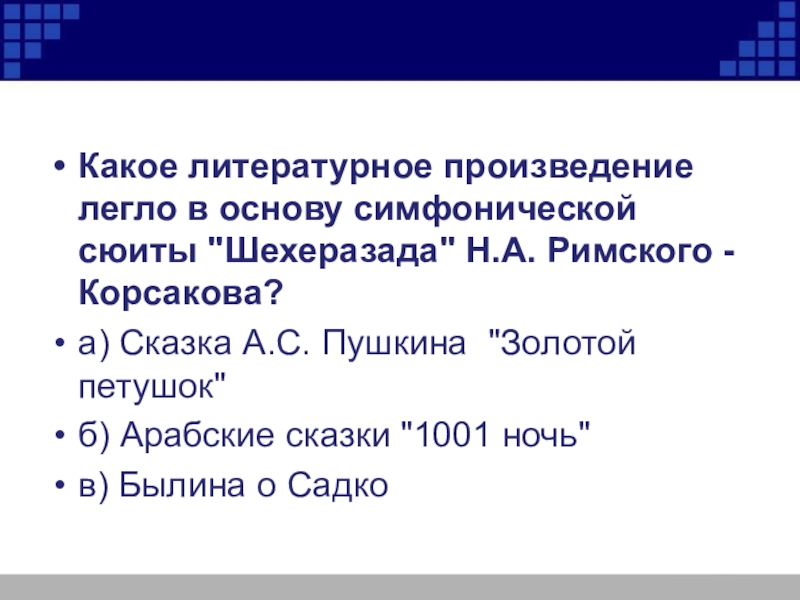 • Какое литературное произведение легло в основу симфонической сюиты "Шехеразада" Н.А. Римского - Корсакова?

• а) Сказка А.С. Пушкина  "Золотой петушок"

• б) Арабские сказки "1001 ночь"

• в) Былина о Садко